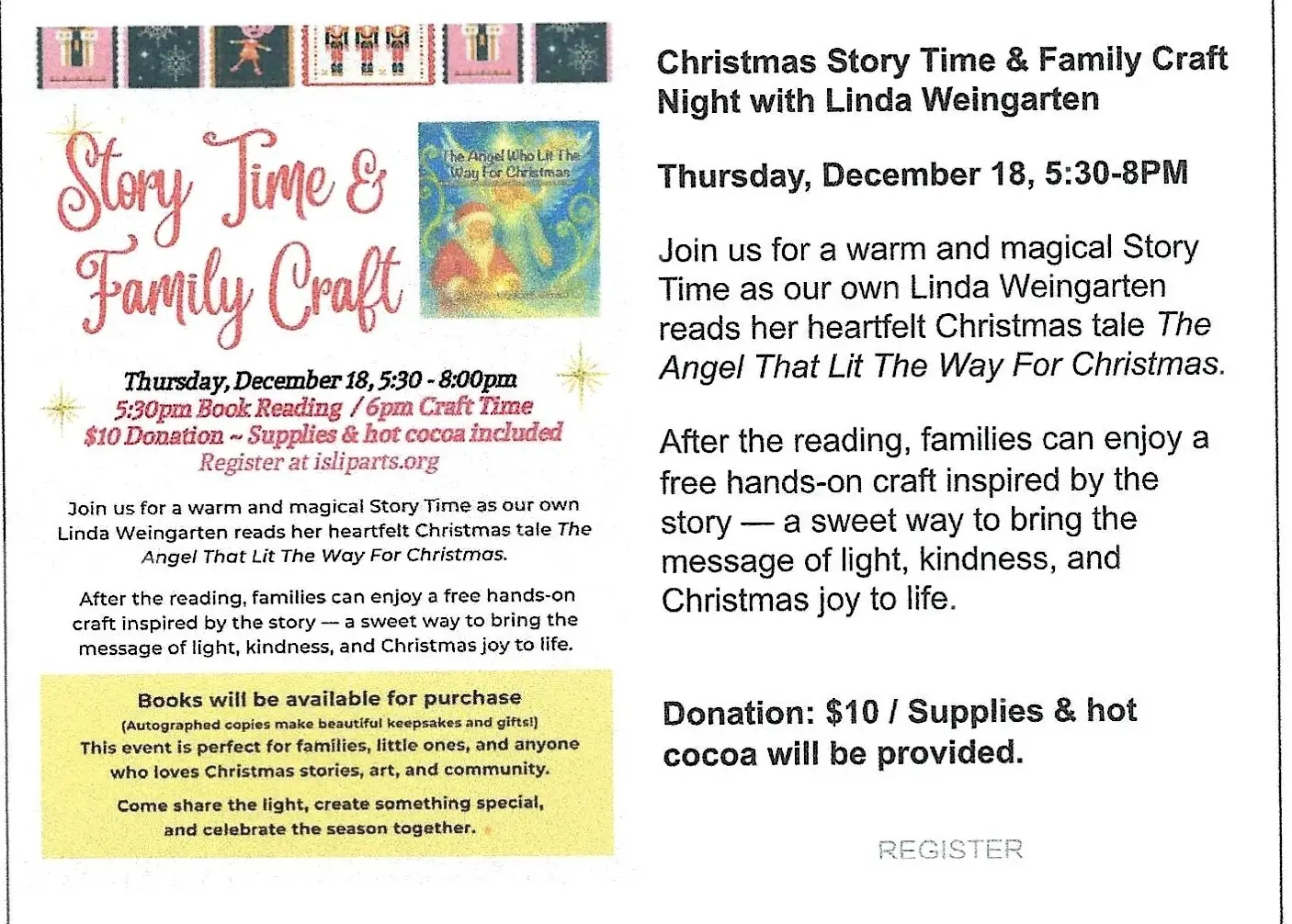 Story Time & Family Craft

The Angel Who Lit The Way For Christmas

Thursday, December 18, 5:30 - 8:00pm
5:30pm Book Reading / 6pm Craft Time
$10 Donation ~ Supplies & hot cocoa included
Register at isliparts.org

Join us for a warm and magical Story Time as our own Linda Weingarten reads her heartfelt Christmas tale The Angel That Lit The Way For Christmas.

After the reading, families can enjoy a free hands-on craft inspired by the story — a sweet way to bring the message of light, kindness, and Christmas joy to life.

Books will be available for purchase
(Autographed copies make beautiful keepsakes and gifts!)
This event is perfect for families, little ones, and anyone who loves Christmas stories, art, and community.

Come share the light, create something special, and celebrate the season together.

Christmas Story Time & Family Craft Night with Linda Weingarten

Thursday, December 18, 5:30-8PM

Join us for a warm and magical Story Time as our own Linda Weingarten reads her heartfelt Christmas tale The Angel That Lit The Way For Christmas.

After the reading, families can enjoy a free hands-on craft inspired by the story — a sweet way to bring the message of light, kindness, and Christmas joy to life.

Donation: $10 / Supplies & hot cocoa will be provided.

REGISTER